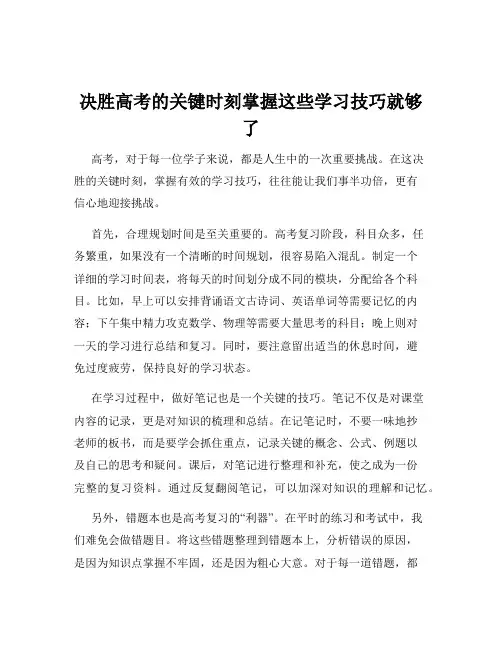 决胜高考的关键时刻掌握这些学习技巧就够了

高考，对于每一位学子来说，都是人生中的一次重要挑战。在这决胜的关键时刻，掌握有效的学习技巧，往往能让我们事半功倍，更有信心地迎接挑战。

首先，合理规划时间是至关重要的。高考复习阶段，科目众多，任务繁重，如果没有一个清晰的时间规划，很容易陷入混乱。制定一个详细的学习时间表，将每天的时间划分成不同的模块，分配给各个科目。比如，早上可以安排背诵语文古诗词、英语单词等需要记忆的内容；下午集中精力攻克数学、物理等需要大量思考的科目；晚上则对一天的学习进行总结和复习。同时，要注意留出适当的休息时间，避免过度疲劳，保持良好的学习状态。

在学习过程中，做好笔记也是一个关键的技巧。笔记不仅是对课堂内容的记录，更是对知识的梳理和总结。在记笔记时，不要一味地抄老师的板书，而是要学会抓住重点，记录关键的概念、公式、例题以及自己的思考和疑问。课后，对笔记进行整理和补充，使之成为一份完整的复习资料。通过反复翻阅笔记，可以加深对知识的理解和记忆。

另外，错题本也是高考复习的“利器”。在平时的练习和考试中，我们难免会做错题目。将这些错题整理到错题本上，分析错误的原因，是因为知识点掌握不牢固，还是因为粗心大意。对于每一道错题，都